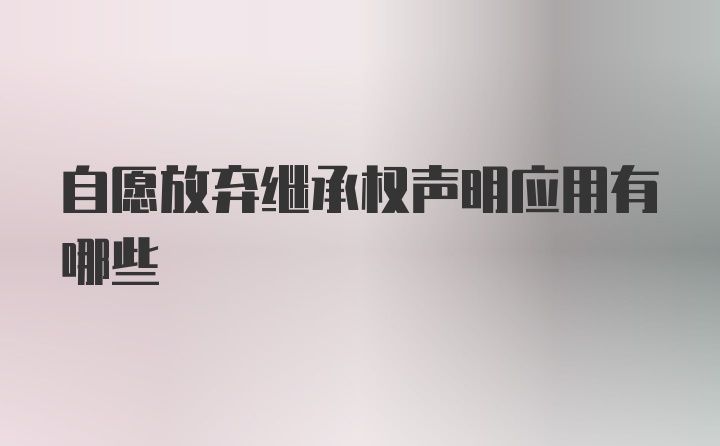 自愿放弃继承权声明应用有哪些